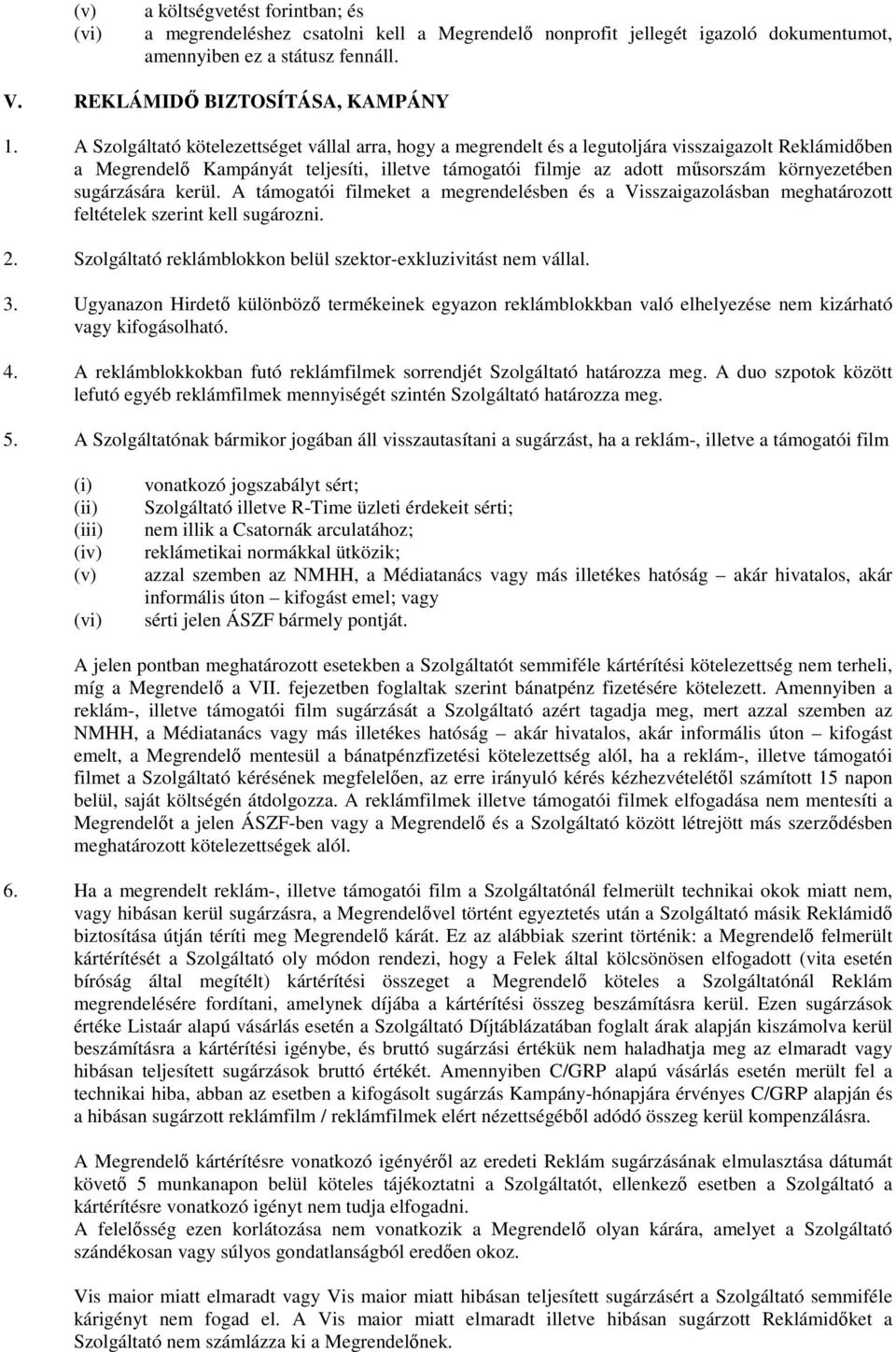 (v) a költségvetést forintban; és
(vi) a megrendeléshez csatolni kell a Megrendelő nonprofit jellegét igazoló dokumentumot, amennyiben ez a státusz fennáll.

V. REKLÁMIDŐ BIZTOSÍTÁSA, KAMPÁNY

1. A Szolgáltató kötelezettséget vállal arra, hogy a megrendelt és a legutoljára visszaigazolt Reklámidőben a Megrendelő Kampányát teljesíti, illetve támogatói filmje az adott műsorszám környezetében sugárzására kerül. A támogatói filmeket a megrendelésben és a Visszaigazolásban meghatározott feltételek szerint kell sugározni.

2. Szolgáltató reklámblokkon belül szektor-exkluzivitást nem vállal.

3. Ugyanazon Hirdető különböző termékeinek egyazon reklámblokkban való elhelyezése nem kizárható vagy kifogásolható.

4. A reklámblokkokban futó reklámfilmek sorrendjét Szolgáltató határozza meg. A duo szpotok között lefutó egyéb reklámfilmek mennyiségét szintén Szolgáltató határozza meg.

5. A Szolgáltatónak bármikor jogában áll visszautasítani a sugárzást, ha a reklám-, illetve a támogatói film

(i) vonatkozó jogszabályt sért;
(ii) Szolgáltató illetve R-Time üzleti érdekeit sérti;
(iii) nem illik a Csatornák arculatához;
(iv) reklámetikai normákkal ütközik;
(v) azzal szemben az NMHH, a Médiatanács vagy más illetékes hatóság – akár hivatalos, akár informális úton – kifogást emel; vagy
(vi) sérti jelen ÁSZF bármely pontját.

A jelen pontban meghatározott esetekben a Szolgáltatót semmiféle kártérítési kötelezettség nem terheli, míg a Megrendelő a VII. fejezetben foglaltak szerint bánatpénz fizetésére kötelezett. Amennyiben a reklám-, illetve támogatói film sugárzását a Szolgáltató azért tagadja meg, mert azzal szemben az NMHH, a Médiatanács vagy más illetékes hatóság – akár hivatalos, akár informális úton – kifogást emelt, a Megrendelő mentesül a bánatpénzfizetési kötelezettség alól, ha a reklám-, illetve támogatói filmet a Szolgáltató kérésének megfelelően, az erre irányuló kérés kézhezvételétől számított 15 napon belül, saját költségén átdolgozza. A reklámfilmek illetve támogatói filmek elfogadása nem mentesíti a Megrendelőt a jelen ÁSZF-ben vagy a Megrendelő és a Szolgáltató között létrejött más szerződésben meghatározott kötelezettségek alól.

6. Ha a megrendelt reklám-, illetve támogatói film a Szolgáltatónál felmerült technikai okok miatt nem, vagy hibásan kerül sugárzásra, a Megrendelővel történt egyeztetés után a Szolgáltató másik Reklámidő biztosítása útján téríti meg Megrendelő kárát. Ez az alábbiak szerint történik: a Megrendelő felmerült kártérítését a Szolgáltató oly módon rendezi, hogy a Felek által kölcsönösen elfogadott (vita esetén bíróság által megítélt) kártérítési összeget a Megrendelő köteles a Szolgáltatónál Reklám megrendelésére fordítani, amelynek díjába a kártérítési összeg beszámításra kerül. Ezen sugárzások értéke Listaár alapú vásárlás esetén a Szolgáltató Díjtáblázatában foglalt árak alapján kiszámolva kerül beszámításra a kártérítési igénybe, és bruttó sugárzási értékük nem haladhatja meg az elmaradt vagy hibásan teljesített sugárzások bruttó értékét. Amennyiben C/GRP alapú vásárlás esetén merült fel a technikai hiba, abban az esetben a kifogásolt sugárzás Kampány-hónapjára érvényes C/GRP alapján és a hibásan sugárzott reklámfilm / reklámfilmek elért nézettségéből adódó összeg kerül kompenzálásra.

A Megrendelő kártérítésre vonatkozó igényéről az eredeti Reklám sugárzásának elmulasztása dátumát követő 5 munkanapon belül köteles tájékoztatni a Szolgáltatót, ellenkező esetben a Szolgáltató a kártérítésre vonatkozó igényt nem tudja elfogadni.
A felelősség ezen korlátozása nem vonatkozik a Megrendelő olyan kárára, amelyet a Szolgáltató szándékosan vagy súlyos gondatlanságból eredően okoz.

Vis maior miatt elmaradt vagy Vis maior miatt hibásan teljesített sugárzásért a Szolgáltató semmiféle kárigényt nem fogad el. A Vis maior miatt elmaradt illetve hibásan sugárzott Reklámidőket a Szolgáltató nem számlázza ki a Megrendelőnek.